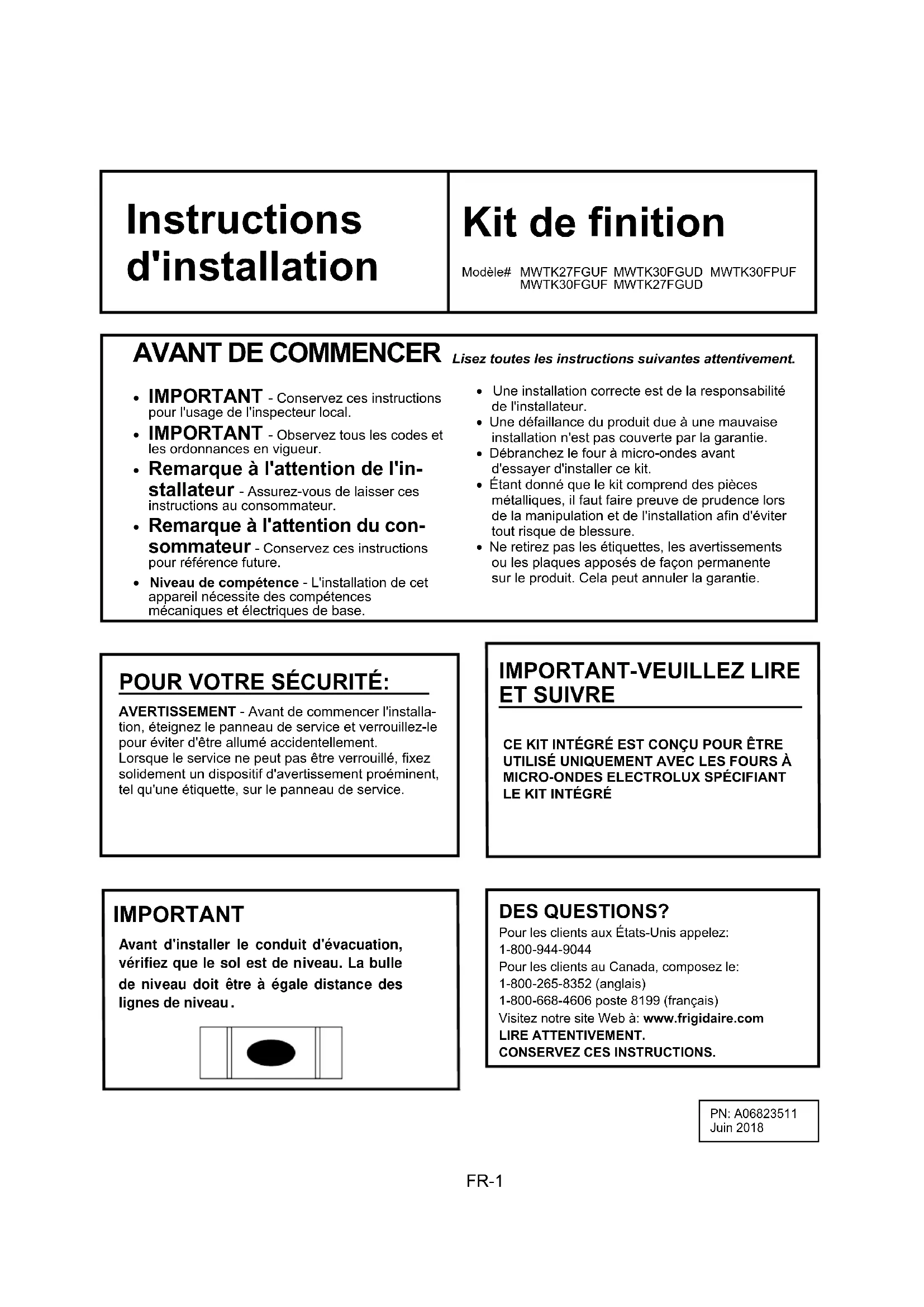 Instructions d'installation

Kit de finition

Modèle# MWTK27FGUF MWTK30FGUD MWTK30FPUF MWTK30FGUF MWTK27FGUD

AVANT DE COMMENCER Lisez toutes les instructions suivantes attentivement.

• IMPORTANT - Conservez ces instructions pour l'usage de l'inspecteur local.
• IMPORTANT - Observez tous les codes et les ordonnances en vigueur.
• Remarque à l'attention de l'installateur - Assurez-vous de laisser ces instructions au consommateur.
• Remarque à l'attention du consommateur - Conservez ces instructions pour référence future.
• Niveau de compétence - L'installation de cet appareil nécessite des compétences mécaniques et électriques de base.

• Une installation correcte est de la responsabilité de l'installateur.
• Une défaillance du produit due à une mauvaise installation n'est pas couverte par la garantie.
• Débranchez le four à micro-ondes avant d'essayer d'installer ce kit.
• Étant donné que le kit comprend des pièces métalliques, il faut faire preuve de prudence lors de la manipulation et de l'installation afin d'éviter tout risque de blessure.
• Ne retirez pas les étiquettes, les avertissements ou les plaques apposés de façon permanente sur le produit. Cela peut annuler la garantie.

POUR VOTRE SÉCURITÉ:

AVERTISSEMENT - Avant de commencer l'installation, éteignez le panneau de service et verrouillez-le pour éviter d'être allumé accidentellement.
Lorsque le service ne peut pas être verrouillé, fixez solidement un dispositif d'avertissement proéminent, tel qu'une étiquette, sur le panneau de service.

IMPORTANT-VEUILLEZ LIRE ET SUIVRE

CE KIT INTÉGRÉ EST CONÇU POUR ÊTRE UTILISÉ UNIQUEMENT AVEC LES FOURS À MICRO-ONDES ELECTROLUX SPÉCIFIANT LE KIT INTÉGRÉ

IMPORTANT

Avant d'installer le conduit d'évacuation, vérifiez que le sol est de niveau. La bulle de niveau doit être à égale distance des lignes de niveau.

DES QUESTIONS?
Pour les clients aux États-Unis appelez:
1-800-944-9044
Pour les clients au Canada, composez le:
1-800-265-8352 (anglais)
1-800-668-4606 poste 8199 (français)
Visitez notre site Web à: www.frigidaire.com
LIRE ATTENTIVEMENT.
CONSERVEZ CES INSTRUCTIONS.

PN: A06823511
Juin 2018

FR-1